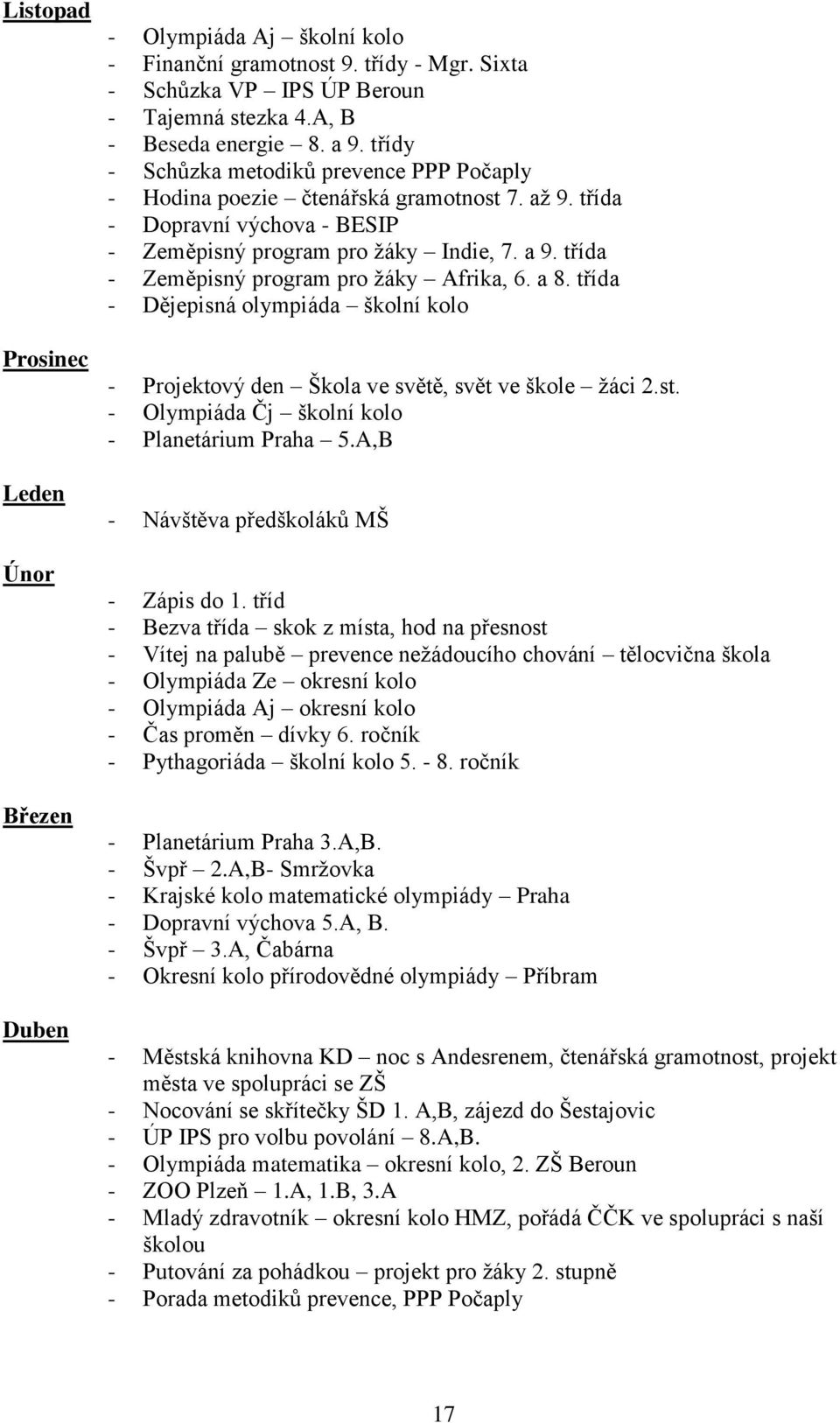 Listopad

- Olympiáda Aj – školní kolo
- Finanční gramotnost 9. třídy - Mgr. Sixta
- Schůzka VP – IPS ÚP Beroun
- Tajemná stezka 4.A, B
- Beseda energie – 8. a 9. třídy
- Schůzka metodiků prevence PPP Počaply
- Hodina poezie – čtenářská gramotnost 7. až 9. třída
- Dopravní výchova - BESIP
- Zeměpisný program pro žáky – Indie, 7. a 9. třída
- Zeměpisný program pro žáky – Afrika, 6. a 8. třída
- Dějepisná olympiáda – školní kolo

Prosinec

- Projektový den – Škola ve světě, svět ve škole – žáci 2.st.
- Olympiáda Čj – školní kolo
- Planetárium Praha – 5.A,B

Leden

- Návštěva předškoláků MŠ

Únor

- Zápis do 1. tříd
- Bezva třída – skok z místa, hod na přesnost
- Vítej na palubě – prevence nežádoucího chování – tělocvična škola
- Olympiáda Ze – okresní kolo
- Olympiáda Aj – okresní kolo
- Čas proměn – dívky 6. ročník
- Pythagoriáda – školní kolo 5. - 8. ročník

Březen

- Planetárium Praha 3.A,B.
- Švpř – 2.A,B- Smržovka
- Krajské kolo matematické olympiády – Praha
- Dopravní výchova 5.A, B.
- Švpř – 3.A, Čabárna
- Okresní kolo přírodovědné olympiády – Příbram

Duben

- Městská knihovna KD – noc s Andesrenem, čtenářská gramotnost, projekt města ve spolupráci se ZŠ
- Nocování se skřítečky ŠD 1. A,B, zájezd do Šestajovic
- ÚP IPS pro volbu povolání – 8.A,B.
- Olympiáda matematika – okresní kolo, 2. ZŠ Beroun
- ZOO Plzeň – 1.A, 1.B, 3.A
- Mladý zdravotník – okresní kolo HMZ, pořádá ČČK ve spolupráci s naší školou
- Putování za pohádkou – projekt pro žáky 2. stupně
- Porada metodiků prevence, PPP Počaply

17